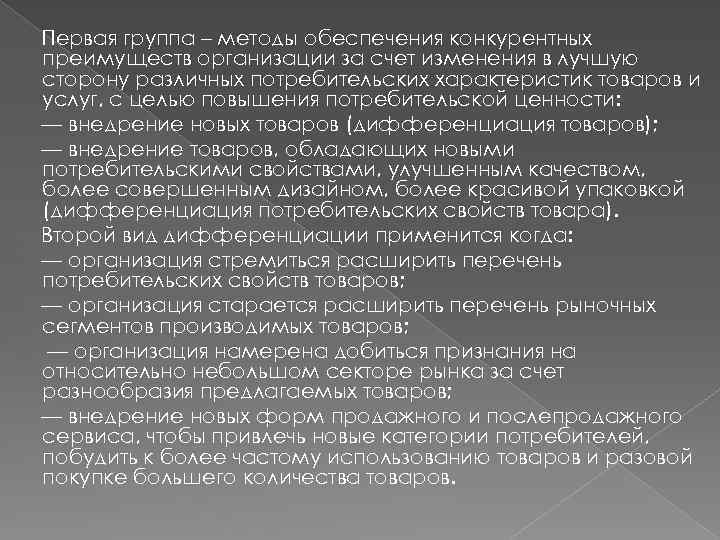 Первая группа – методы обеспечения конкурентных преимуществ организации за счет изменения в лучшую сторону различных потребительских характеристик товаров и услуг, с целью повышения потребительской ценности:

— внедрение новых товаров (дифференциация товаров);

— внедрение товаров, обладающих новыми потребительскими свойствами, улучшенным качеством, более совершенным дизайном, более красивой упаковкой (дифференциация потребительских свойств товара).

Второй вид дифференциации применится когда:

— организация стремиться расширить перечень потребительских свойств товаров;

— организация старается расширить перечень рыночных сегментов производимых товаров;

— организация намерена добиться признания на относительно небольшом секторе рынка за счет разнообразия предлагаемых товаров;

— внедрение новых форм продажного и послепродажного сервиса, чтобы привлечь новые категории потребителей, побудить к более частому использованию товаров и разовой покупке большего количества товаров.